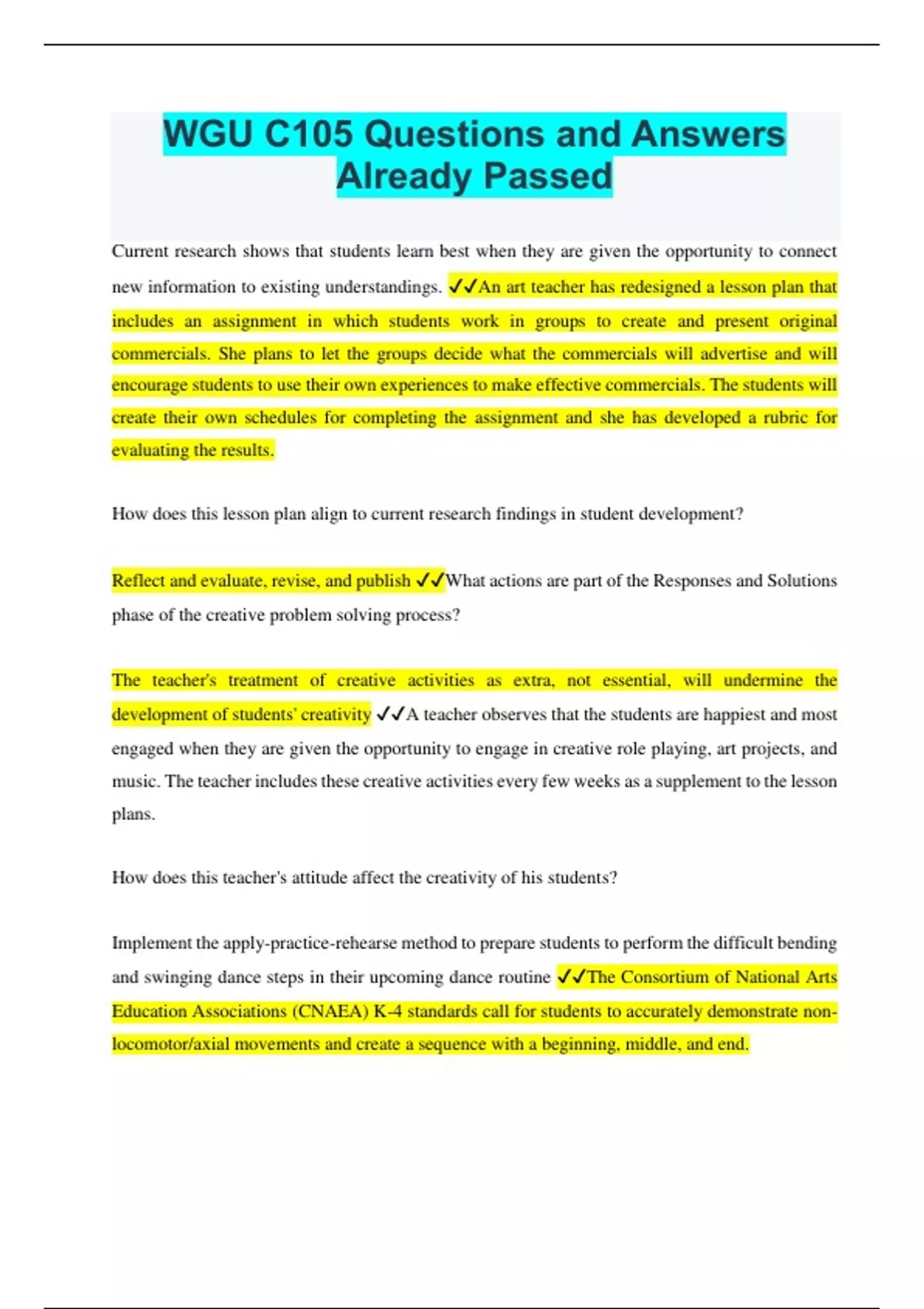 WGU C105 Questions and Answers Already Passed

Current research shows that students learn best when they are given the opportunity to connect new information to existing understandings. ✓✓An art teacher has redesigned a lesson plan that includes an assignment in which students work in groups to create and present original commercials. She plans to let the groups decide what the commercials will advertise and will encourage students to use their own experiences to make effective commercials. The students will create their own schedules for completing the assignment and she has developed a rubric for evaluating the results.

How does this lesson plan align to current research findings in student development?

Reflect and evaluate, revise, and publish ✓✓What actions are part of the Responses and Solutions phase of the creative problem solving process?

The teacher's treatment of creative activities as extra, not essential, will undermine the development of students' creativity ✓✓A teacher observes that the students are happiest and most engaged when they are given the opportunity to engage in creative role playing, art projects, and music. The teacher includes these creative activities every few weeks as a supplement to the lesson plans.

How does this teacher's attitude affect the creativity of his students?

Implement the apply-practice-rehearse method to prepare students to perform the difficult bending and swinging dance steps in their upcoming dance routine ✓✓The Consortium of National Arts Education Associations (CNAEA) K-4 standards call for students to accurately demonstrate non-locomotor/axial movements and create a sequence with a beginning, middle, and end.